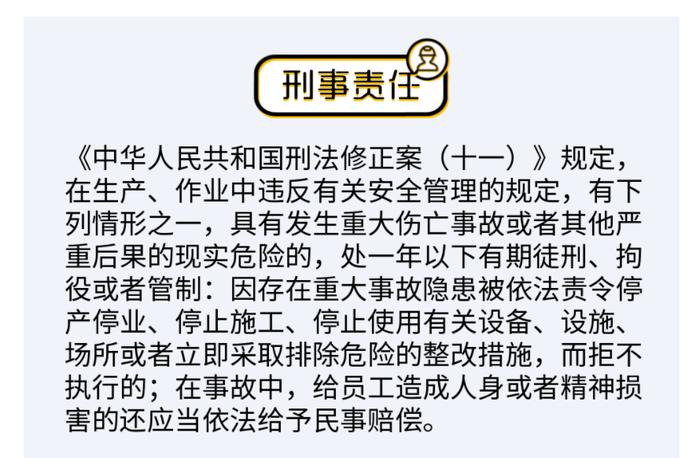 刑事责任

《中华人民共和国刑法修正案（十一）》规定，在生产、作业中违反有关安全管理的规定，有下列情形之一，具有发生重大伤亡事故或者其他严重后果的现实危险的，处一年以下有期徒刑、拘役或者管制：因存在重大事故隐患被依法责令停产停业、停止施工、停止使用有关设备、设施、场所或者立即采取排除危险的整改措施，而拒不执行的；在事故中，给员工造成人身或者精神损害的还应当依法给予民事赔偿。